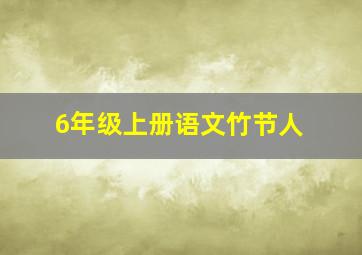 6年级上册语文竹节人